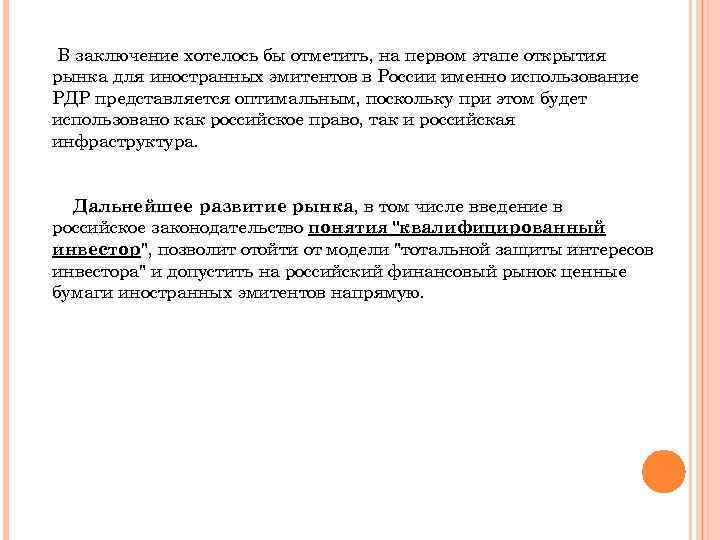 В заключение хотелось бы отметить, на первом этапе открытия рынка для иностранных эмитентов в России именно использование РДР представляется оптимальным, поскольку при этом будет использовано как российское право, так и российская инфраструктура.

Дальнейшее развитие рынка, в том числе введение в российское законодательство понятия "квалифицированный инвестор", позволит отойти от модели "тотальной защиты интересов инвестора" и допустить на российский финансовый рынок ценные бумаги иностранных эмитентов напрямую.